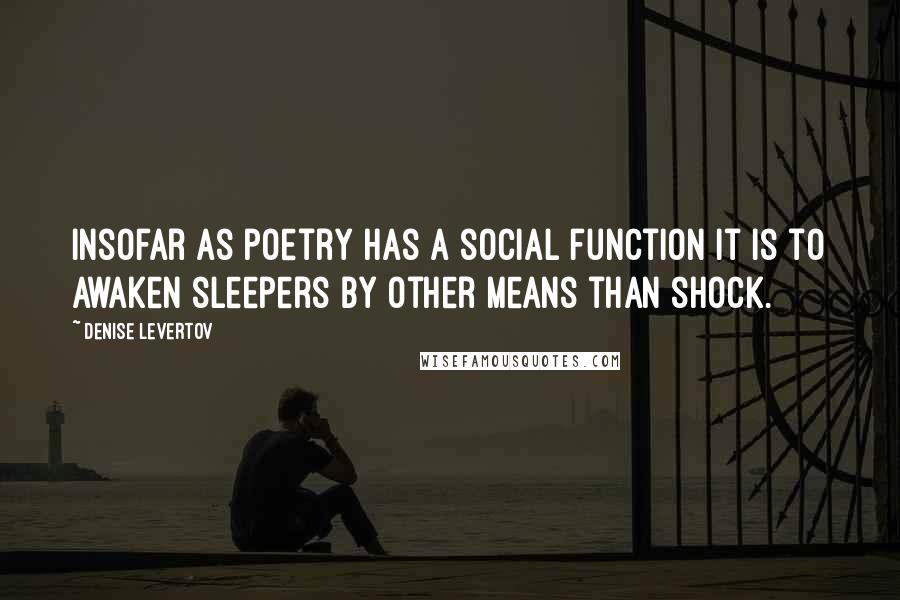 INSOFAR AS POETRY HAS A SOCIAL FUNCTION IT IS TO AWAKEN SLEEPERS BY OTHER MEANS THAN SHOCK.

~ DENISE LEVERTOV

WISEFAMOUSQUOTES.COM